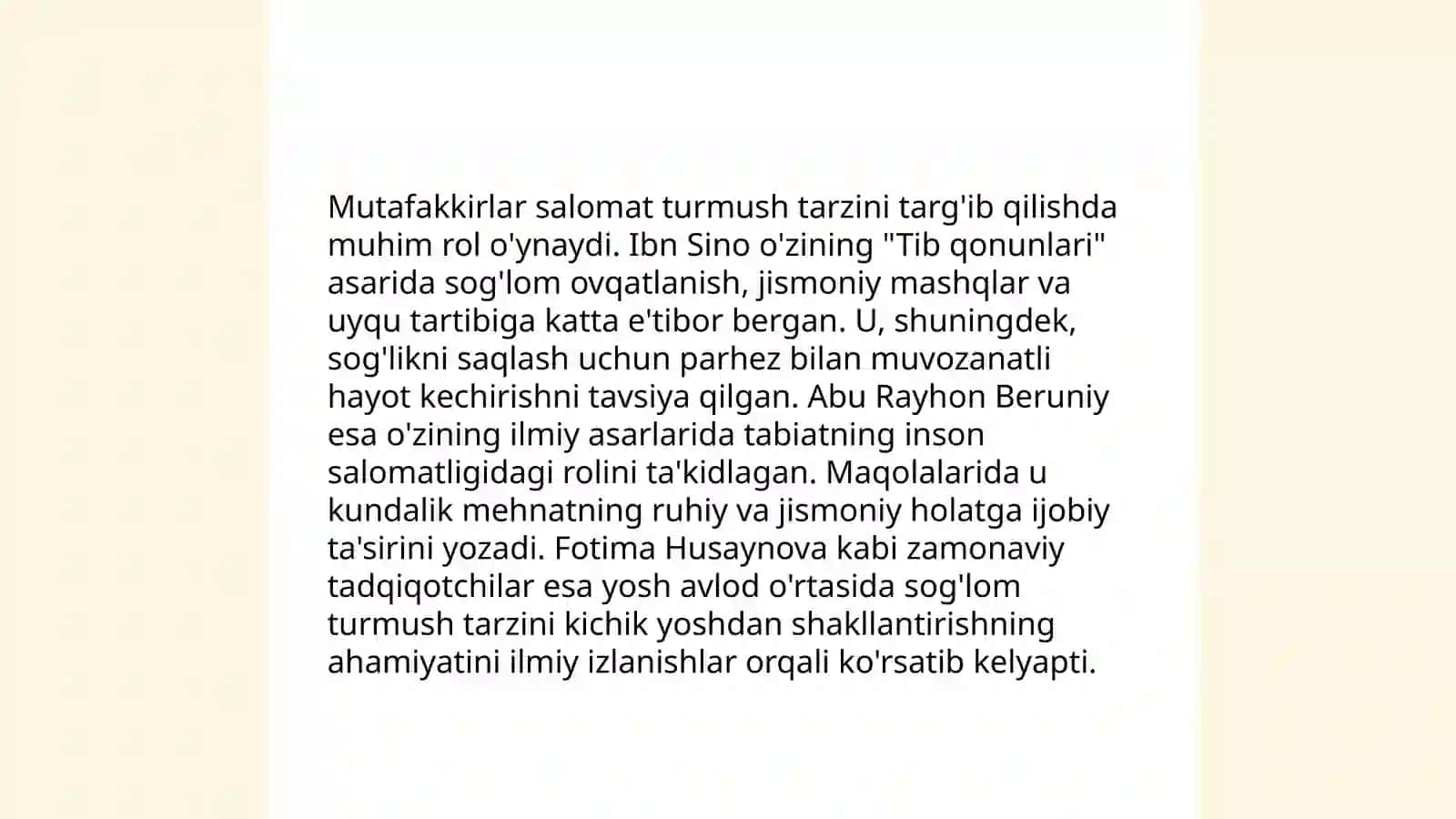 Mutafakkirlar salomat turmush tarzini targ'ib qilishda muhim rol o'ynaydi. Ibn Sino o'zining "Tib qonunlari" asarida sog'lom ovqatlanish, jismoniy mashqlar va uyqu tartibiga katta e'tibor bergan. U, shuningdek, sog'likni saqlash uchun parhez bilan muvozanatli hayot kechirishni tavsiya qilgan. Abu Rayhon Beruniy esa o'zining ilmiy asarlarida tabiatning inson salomatligidagi rolini ta'kidlagan. Maqolalarida u kundalik mehnatning ruhiy va jismoniy holatga ijobiy ta'sirini yozadi. Fotima Husaynova kabi zamonaviy tadqiqotchilar esa yosh avlod o'rtasida sog'lom turmush tarzini kichik yoshdan shakllantirishning ahamiyatini ilmiy izlanishlar orqali ko'rsatib kelyapti.